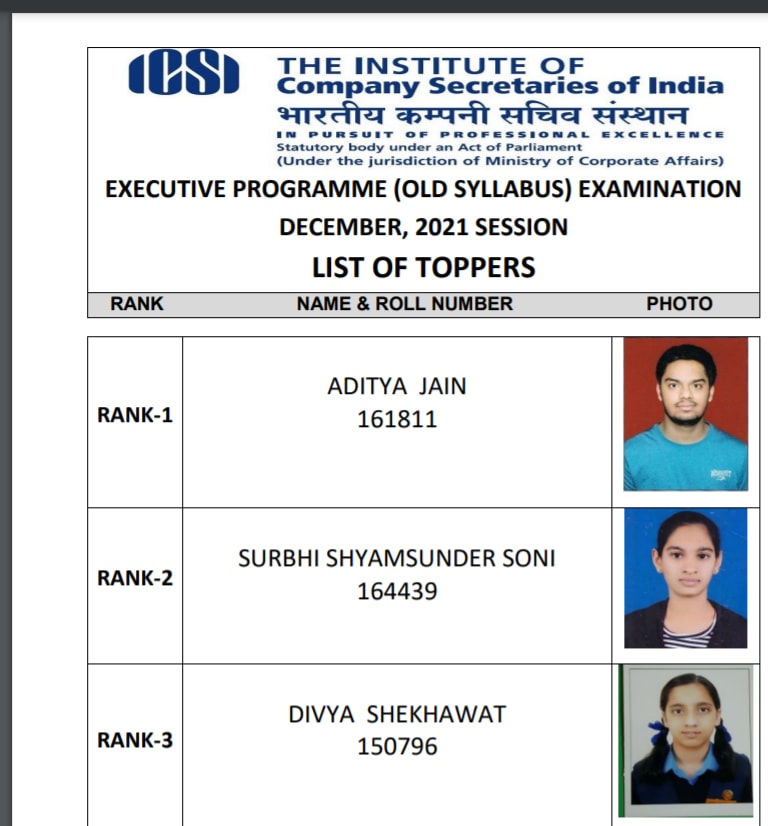 ICSI THE INSTITUTE OF Company Secretaries of India
भारतीय कम्पनी सचिव संस्थान
IN PURSUIT OF PROFESSIONAL EXCELLENCE
Statutory body under an Act of Parliament
(Under the jurisdiction of Ministry of Corporate Affairs)

EXECUTIVE PROGRAMME (OLD SYLLABUS) EXAMINATION
DECEMBER, 2021 SESSION
LIST OF TOPPERS

| RANK | NAME & ROLL NUMBER | PHOTO |
|---|---|---|
| RANK-1 | ADITYA JAIN 161811 | |
| RANK-2 | SURBHI SHYAMSUNDER SONI 164439 | |
| RANK-3 | DIVYA SHEKHAWAT 150796 | |